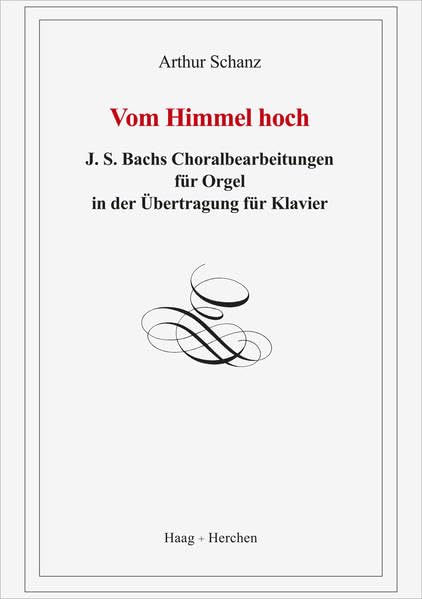 Arthur Schanz

Vom Himmel hoch

J. S. Bachs Choralbearbeitungen für Orgel in der Übertragung für Klavier

Haag + Herchen